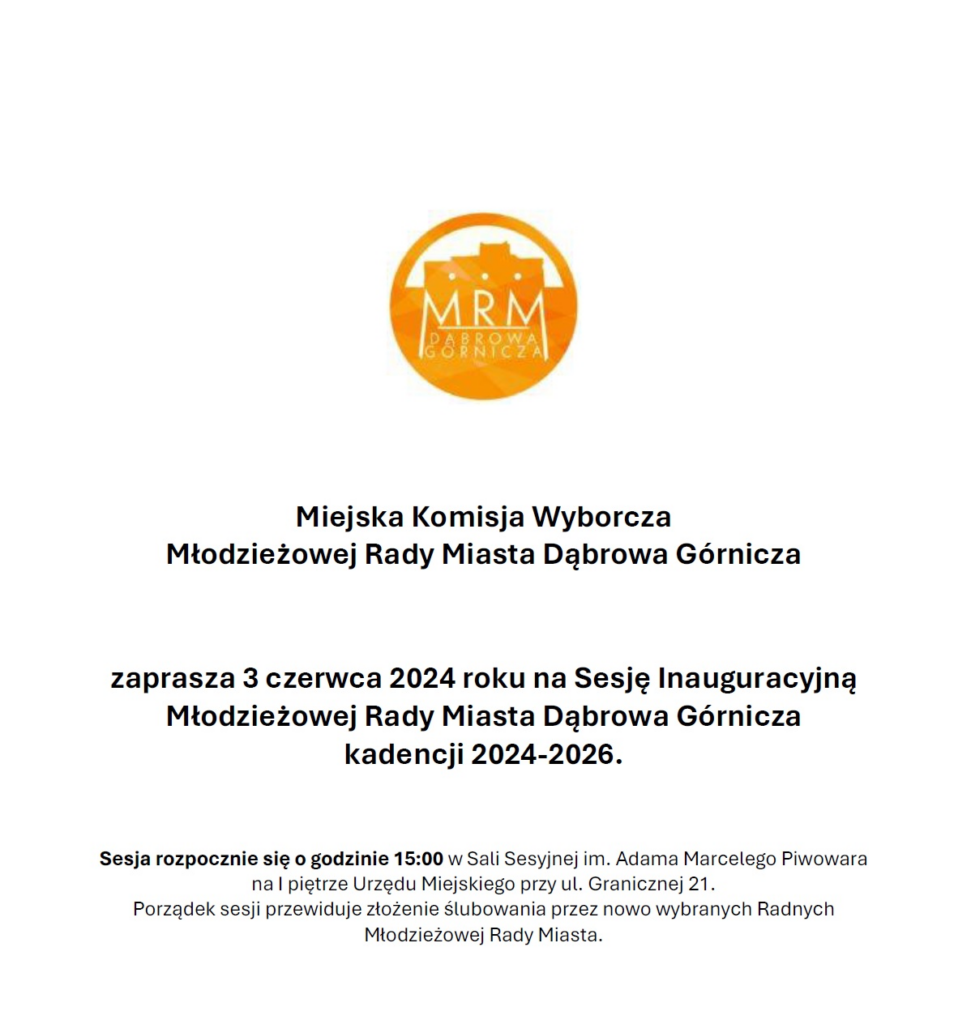 MRM
DĄBROWA
GÓRNICZA

Miejska Komisja Wyborcza
Młodzieżowej Rady Miasta Dąbrowa Górnicza

zaprasza 3 czerwca 2024 roku na Sesję Inauguracyjną
Młodzieżowej Rady Miasta Dąbrowa Górnicza
kadencji 2024-2026.

Sesja rozpocznie się o godzinie 15:00 w Sali Sesyjnej im. Adama Marcelego Piwowara na I piętrze Urzędu Miejskiego przy ul. Granicznej 21.
Porządek sesji przewiduje złożenie ślubowania przez nowo wybranych Radnych Młodzieżowej Rady Miasta.